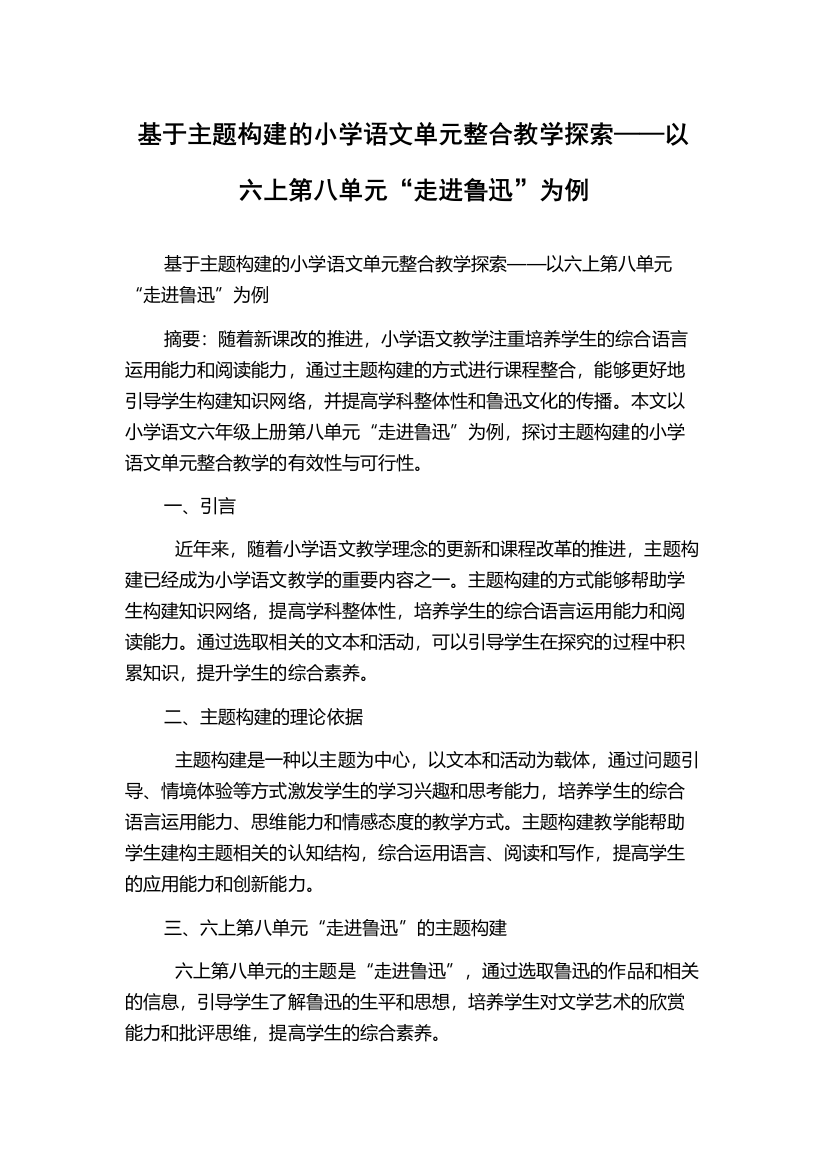 基于主题构建的小学语文单元整合教学探索——以六上第八单元“走进鲁迅”为例

基于主题构建的小学语文单元整合教学探索——以六上第八单元“走进鲁迅”为例

摘要：随着新课改的推进，小学语文教学注重培养学生的综合语言运用能力和阅读能力，通过主题构建的方式进行课程整合，能够更好地引导学生构建知识网络，并提高学科整体性和鲁迅文化的传播。本文以小学语文六年级上册第八单元“走进鲁迅”为例，探讨主题构建的小学语文单元整合教学的有效性与可行性。

一、引言

近年来，随着小学语文教学理念的更新和课程改革的推进，主题构建已经成为小学语文教学的重要内容之一。主题构建的方式能够帮助学生构建知识网络，提高学科整体性，培养学生的综合语言运用能力和阅读能力。通过选取相关的文本和活动，可以引导学生在探究的过程中积累知识，提升学生的综合素养。

二、主题构建的理论依据

主题构建是一种以主题为中心，以文本和活动为载体，通过问题引导、情境体验等方式激发学生的学习兴趣和思考能力，培养学生的综合语言运用能力、思维能力和情感态度的教学方式。主题构建教学能帮助学生建构主题相关的认知结构，综合运用语言、阅读和写作，提高学生的应用能力和创新能力。

三、六上第八单元“走进鲁迅”的主题构建

六上第八单元的主题是“走进鲁迅”，通过选取鲁迅的作品和相关的信息，引导学生了解鲁迅的生平和思想，培养学生对文学艺术的欣赏能力和批评思维，提高学生的综合素养。